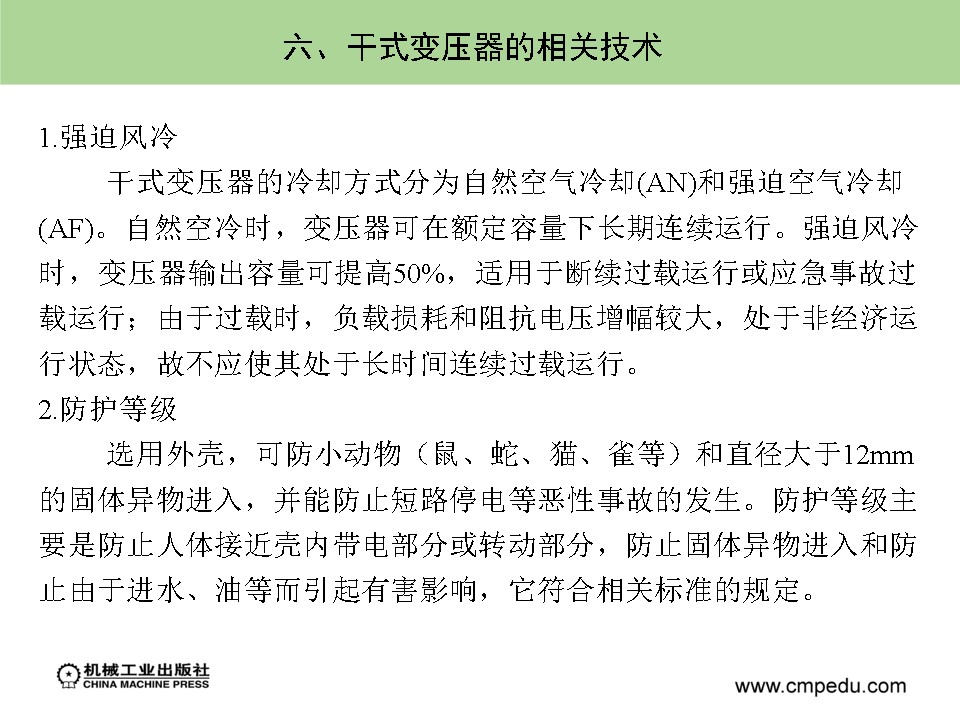 六、干式变压器的相关技术

1.强迫风冷

干式变压器的冷却方式分为自然空气冷却(AN)和强迫空气冷却(AF)。自然空冷时，变压器可在额定容量下长期连续运行。强迫风冷时，变压器输出容量可提高50%，适用于断续过载运行或应急事故过载运行；由于过载时，负载损耗和阻抗电压增幅较大，处于非经济运行状态，故不应使其处于长时间连续过载运行。

2.防护等级

选用外壳，可防小动物（鼠、蛇、猫、雀等）和直径大于12mm的固体异物进入，并能防止短路停电等恶性事故的发生。防护等级主要是防止人体接近壳内带电部分或转动部分，防止固体异物进入和防止由于进水、油等而引起有害影响，它符合相关标准的规定。

机械工业出版社
CHINA MACHINE PRESS

www.cmpedu.com